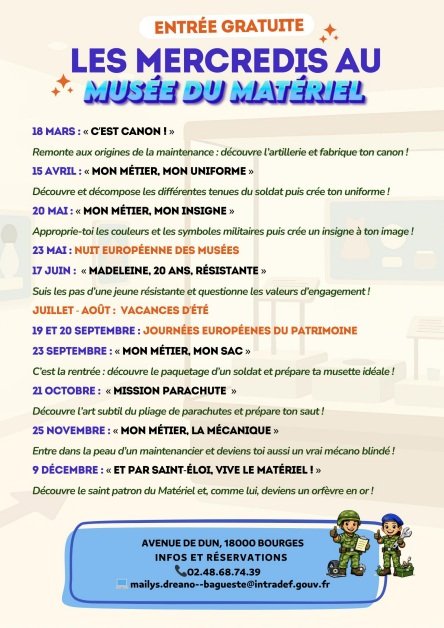 ENTRÉE GRATUITE

LES MERCREDIS AU
MUSÉE DU MATÉRIEL

18 MARS : « C'EST CANON ! »

Remonte aux origines de la maintenance : découvre l'artillerie et fabrique ton canon !

15 AVRIL : « MON MÉTIER, MON UNIFORME »

Découvre et décompose les différentes tenues du soldat puis crée ton uniforme !

20 MAI : « MON MÉTIER, MON INSIGNE »

Approprie-toi les couleurs et les symboles militaires puis crée un insigne à ton image !

23 MAI : NUIT EUROPÉENNE DES MUSÉES

17 JUIN : « MADELEINE, 20 ANS, RÉSISTANTE »

Suis les pas d'une jeune résistante et questionne les valeurs d'engagement !

JUILLET - AOÛT : VACANCES D'ÉTÉ

19 ET 20 SEPTEMBRE : JOURNÉES EUROPÉENES DU PATRIMOINE

23 SEPTEMBRE : « MON MÉTIER, MON SAC »

C'est la rentrée : découvre le paquetage d'un soldat et prépare ta musette idéale !

21 OCTOBRE : « MISSION PARACHUTE »

Découvre l'art subtil du pliage de parachutes et prépare ton saut !

25 NOVEMBRE : « MON MÉTIER, LA MÉCANIQUE »

Entre dans la peau d'un maintenancier et deviens toi aussi un vrai mécano blindé !

9 DÉCEMBRE : « ET PAR SAINT-ÉLOI, VIVE LE MATÉRIEL ! »

Découvre le saint patron du Matériel et, comme lui, deviens un orfèvre en or !

AVENUE DE DUN, 18000 BOURGES
INFOS ET RÉSERVATIONS
02.48.68.74.39
mailys.dreano--bagueste@intradef.gouv.fr